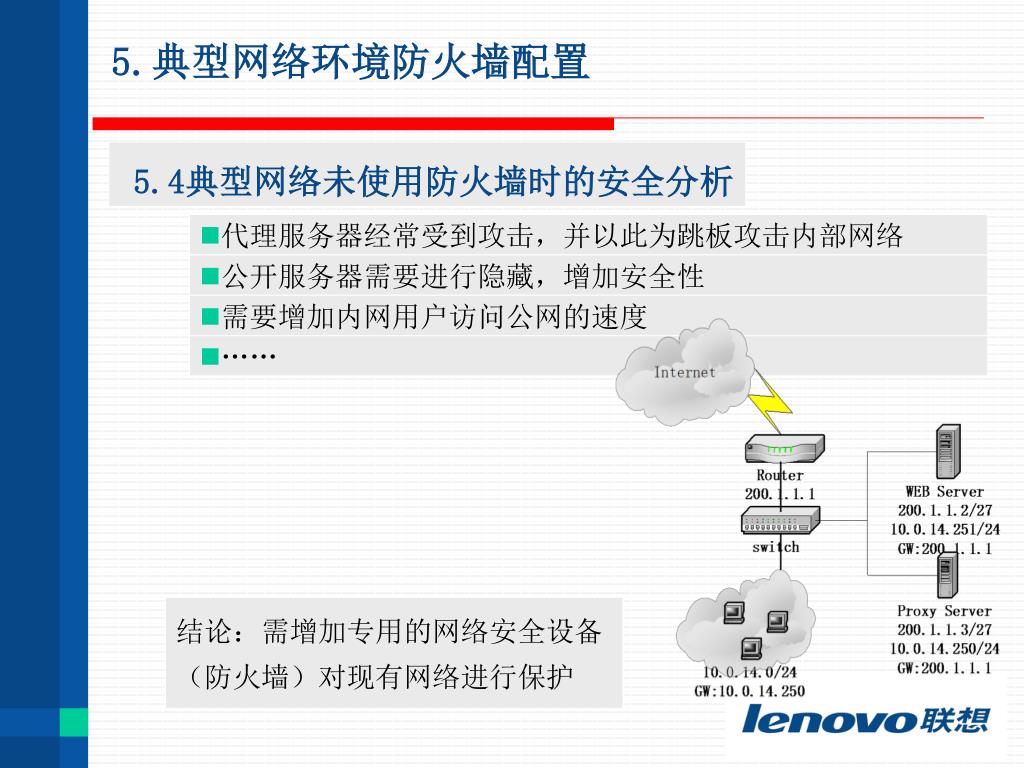 5.典型网络环境防火墙配置

5.4典型网络未使用防火墙时的安全分析

■代理服务器经常受到攻击，并以此为跳板攻击内部网络
■公开服务器需要进行隐藏，增加安全性
■需要增加内网用户访问公网的速度
■……

Internet

Router
200.1.1.1

switch

WEB Server
200.1.1.2/27
10.0.14.251/24
GW:200.1.1.1

Proxy Server
200.1.1.3/27
10.0.14.250/24
GW:200.1.1.1

10.0.14.0/24
GW:10.0.14.250

结论：需增加专用的网络安全设备（防火墙）对现有网络进行保护

lenovo联想